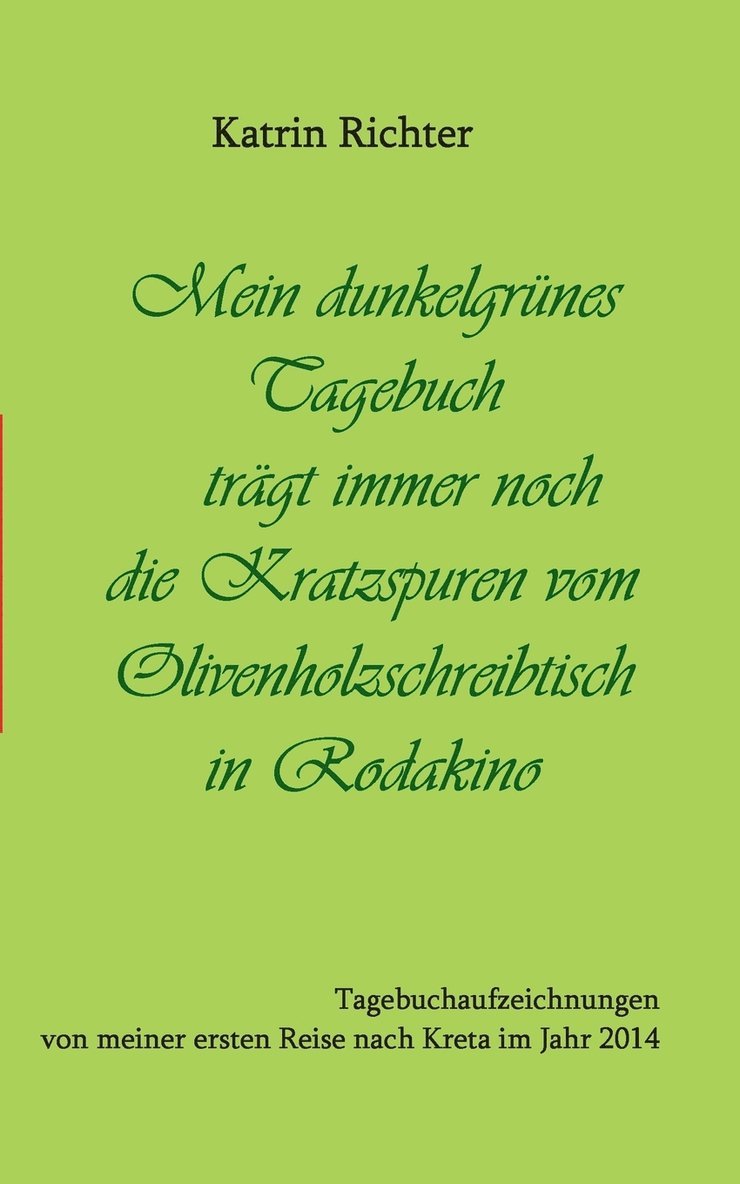 Katrin Richter

Mein dunkelgrünes Tagebuch trägt immer noch die Kratzspuren vom Olivenholzschreibtisch in Rodakino

Tagebuchaufzeichnungen von meiner ersten Reise nach Kreta im Jahr 2014